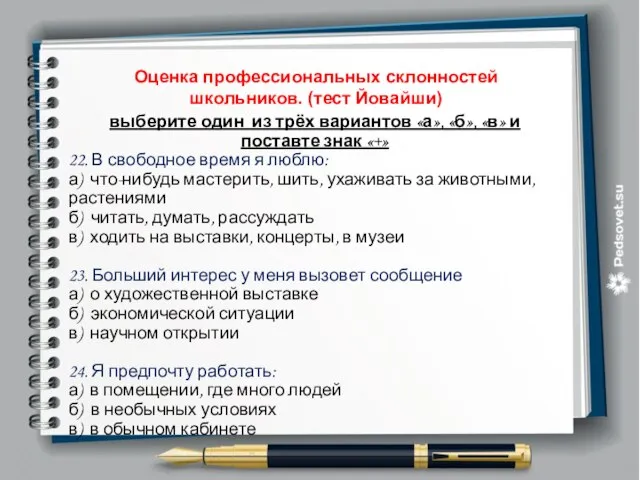 Оценка профессиональных склонностей школьников. (тест Йовайши)

выберите один из трёх вариантов «а», «б», «в» и поставте знак «+»

22. В свободное время я люблю:
а) что-нибудь мастерить, шить, ухаживать за животными, растениями
б) читать, думать, рассуждать
в) ходить на выставки, концерты, в музеи

23. Больший интерес у меня вызовет сообщение
а) о художественной выставке
б) экономической ситуации
в) научном открытии

24. Я предпочту работать:
а) в помещении, где много людей
б) в необычных условиях
в) в обычном кабинете

Pedsovet.su